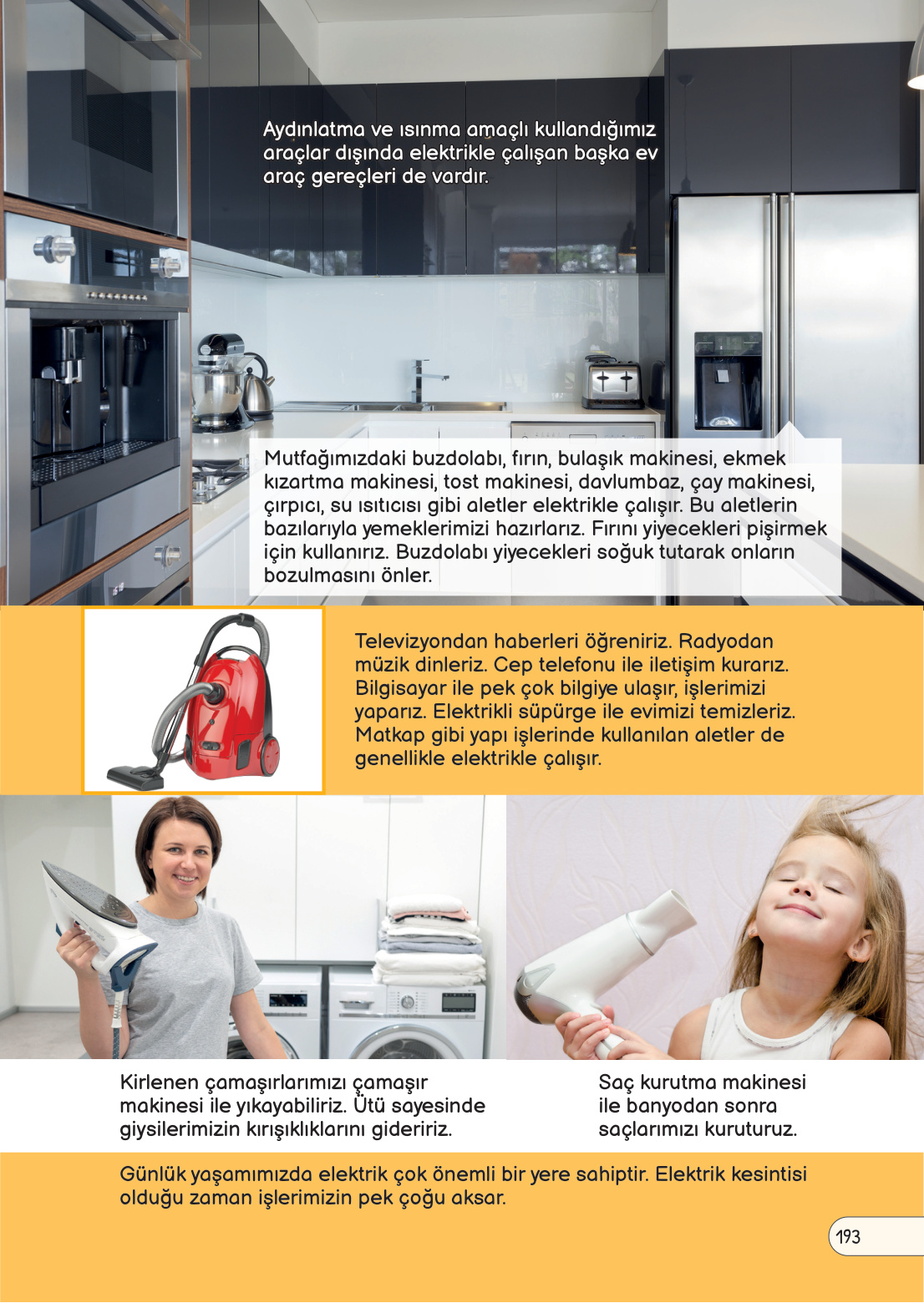 Aydınlatma ve ısınma amaçlı kullandığımız araçlar dışında elektrikle çalışan başka ev araç gereçleri de vardır.

Mutfağımızdaki buzdolabı, fırın, bulaşık makinesi, ekmek kızartma makinesi, tost makinesi, davlumbaz, çay makinesi, çırpıcı, su ısıtıcısı gibi aletler elektrikle çalışır. Bu aletlerin bazılarıyla yemeklerimizi hazırlarız. Fırını yiyecekleri pişirmek için kullanırız. Buzdolabı yiyecekleri soğuk tutarak onların bozulmasını önler.

Televizyondan haberleri öğreniriz. Radyodan müzik dinleriz. Cep telefonu ile iletişim kurarız. Bilgisayar ile pek çok bilgiye ulaşır, işlerimizi yaparız. Elektrikli süpürge ile evimizi temizleriz. Matkap gibi yapı işlerinde kullanılan aletler de genellikle elektrikle çalışır.

Kirlenen çamaşırlarımızı çamaşır makinesi ile yıkayabiliriz. Ütü sayesinde giysilerimizin kırışıklıklarını gideririz.

Saç kurutma makinesi ile banyodan sonra saçlarımızı kuruturuz.

Günlük yaşamımızda elektrik çok önemli bir yere sahiptir. Elektrik kesintisi olduğu zaman işlerimizin pek çoğu aksar.

193